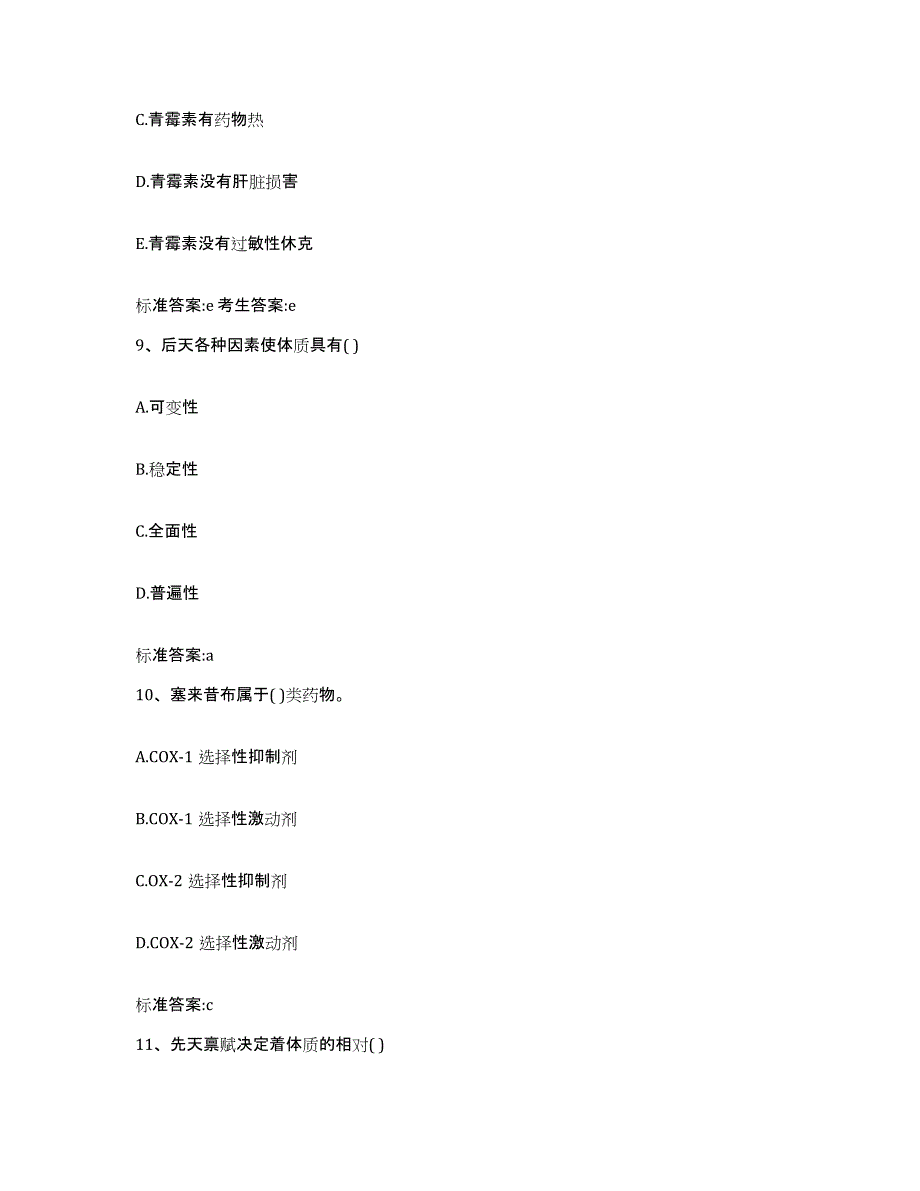 C.青霉素有药物热

D.青霉素没有肝脏损害

E.青霉素没有过敏性休克

标准答案:e 考生答案:e

9、后天各种因素使体质具有( )

A.可变性

B.稳定性

C.全面性

D.普遍性

标准答案:a

10、塞来昔布属于( )类药物。

A.COX-1 选择性抑制剂

B.COX-1 选择性激动剂

C.OX-2 选择性抑制剂

D.COX-2 选择性激动剂

标准答案:c

11、先天禀赋决定着体质的相对( )